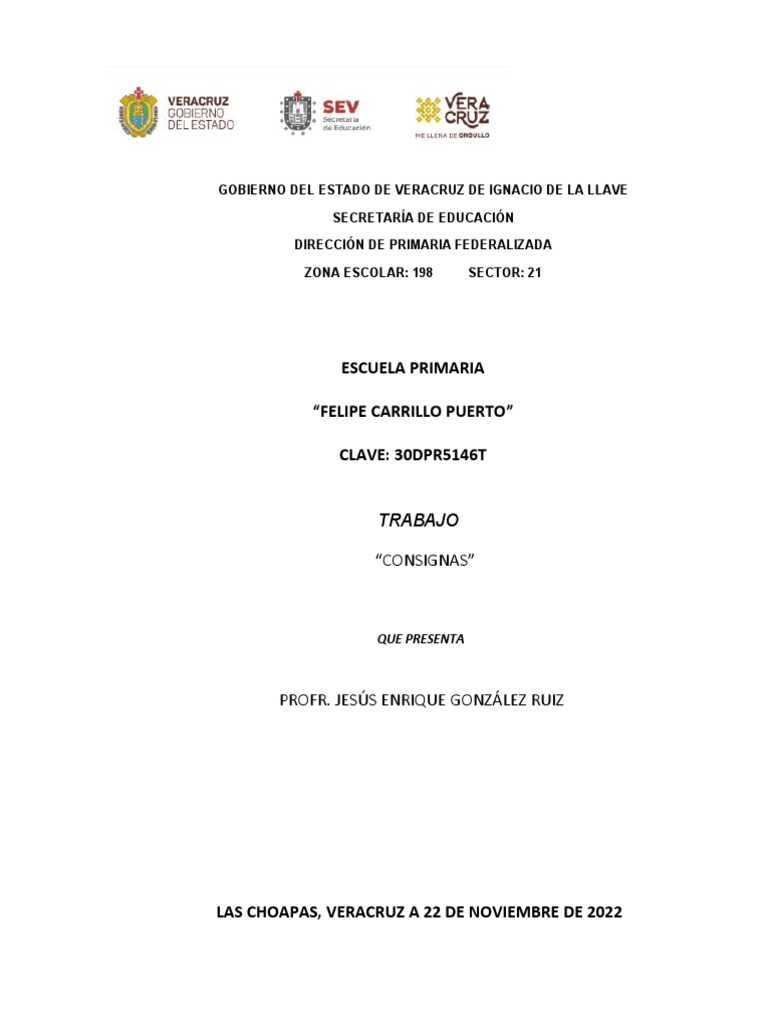 VERACRUZ
GOBIERNO
DEL ESTADO

SEV
Secretaría
de Educación

VERA
CRUZ
ME LLENA DE ORGULLO

GOBIERNO DEL ESTADO DE VERACRUZ DE IGNACIO DE LA LLAVE
SECRETARÍA DE EDUCACIÓN
DIRECCIÓN DE PRIMARIA FEDERALIZADA
ZONA ESCOLAR: 198 SECTOR: 21

ESCUELA PRIMARIA

"FELIPE CARRILLO PUERTO"

CLAVE: 30DPR5146T

TRABAJO

"CONSIGNAS"

QUE PRESENTA

PROFR. JESÚS ENRIQUE GONZÁLEZ RUIZ

LAS CHOAPAS, VERACRUZ A 22 DE NOVIEMBRE DE 2022